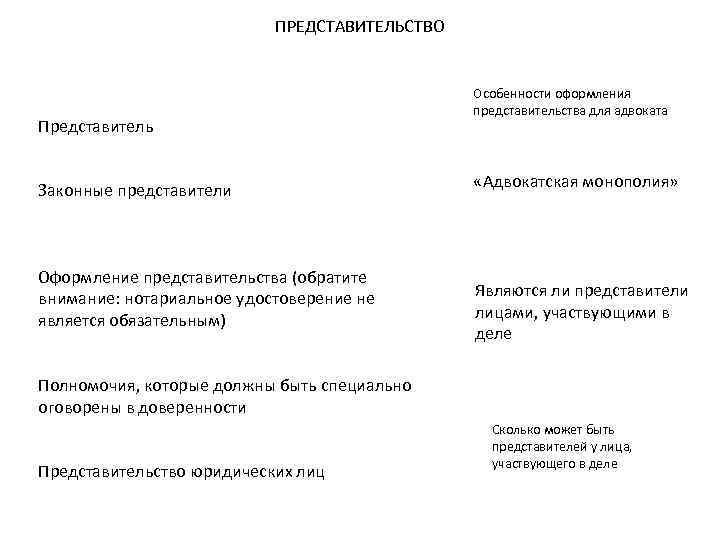 ПРЕДСТАВИТЕЛЬСТВО

Представитель

Законные представители

Оформление представительства (обратите внимание: нотариальное удостоверение не является обязательным)

Полномочия, которые должны быть специально оговорены в доверенности

Представительство юридических лиц

Особенности оформления представительства для адвоката

«Адвокатская монополия»

Являются ли представители лицами, участвующими в деле

Сколько может быть представителей у лица, участвующего в деле